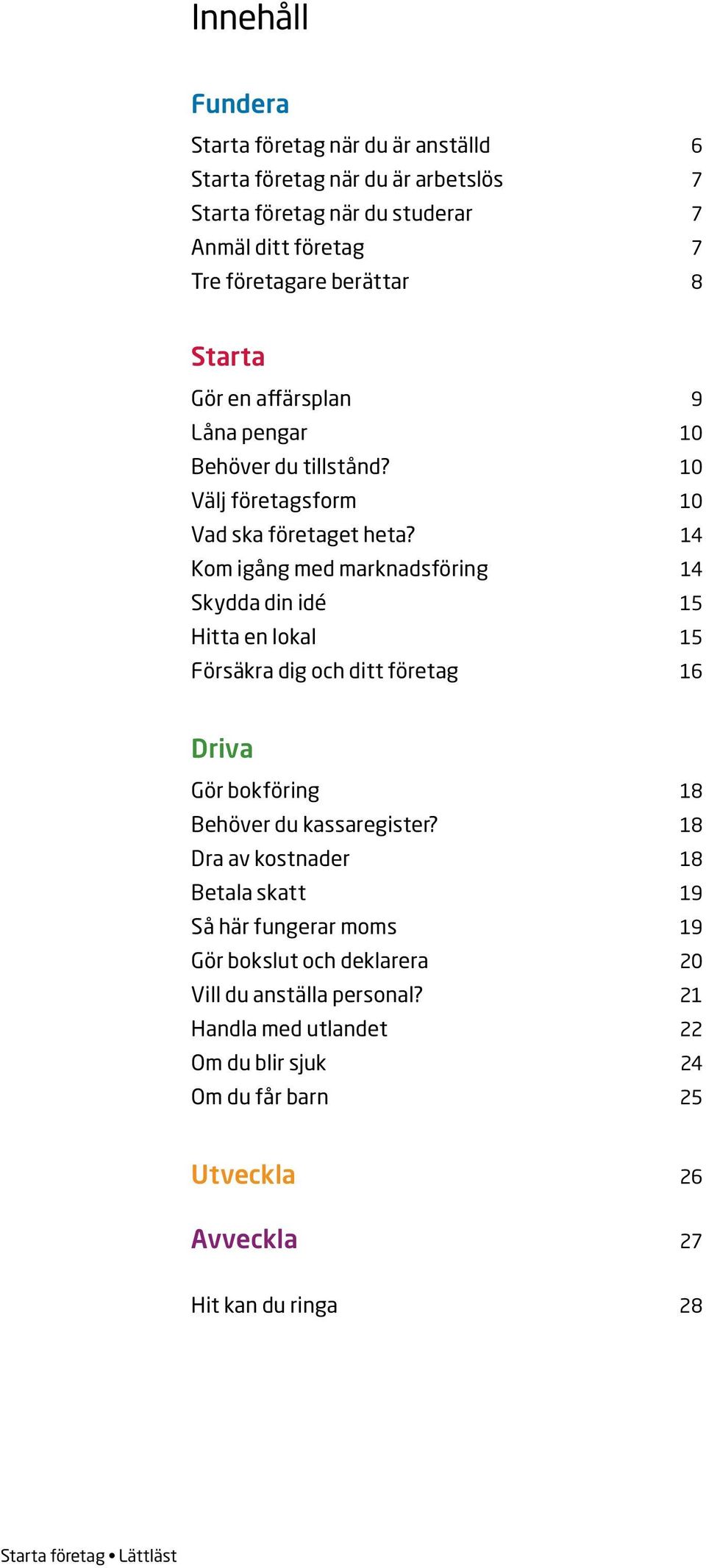 Innehåll

Fundera

Starta företag när du är anställd 6
Starta företag när du är arbetslös 7
Starta företag när du studerar 7
Anmäl ditt företag 7
Tre företagare berättar 8

Starta

Gör en affärsplan 9
Låna pengar 10
Behöver du tillstånd? 10
Välj företagsform 10
Vad ska företaget heta? 14
Kom igång med marknadsföring 14
Skydda din idé 15
Hitta en lokal 15
Försäkra dig och ditt företag 16

Driva

Gör bokföring 18
Behöver du kassaregister? 18
Dra av kostnader 18
Betala skatt 19
Så här fungerar moms 19
Gör bokslut och deklarera 20
Vill du anställa personal? 21
Handla med utlandet 22
Om du blir sjuk 24
Om du får barn 25

Utveckla 26

Avveckla 27

Hit kan du ringa 28

Starta företag • Lättläst